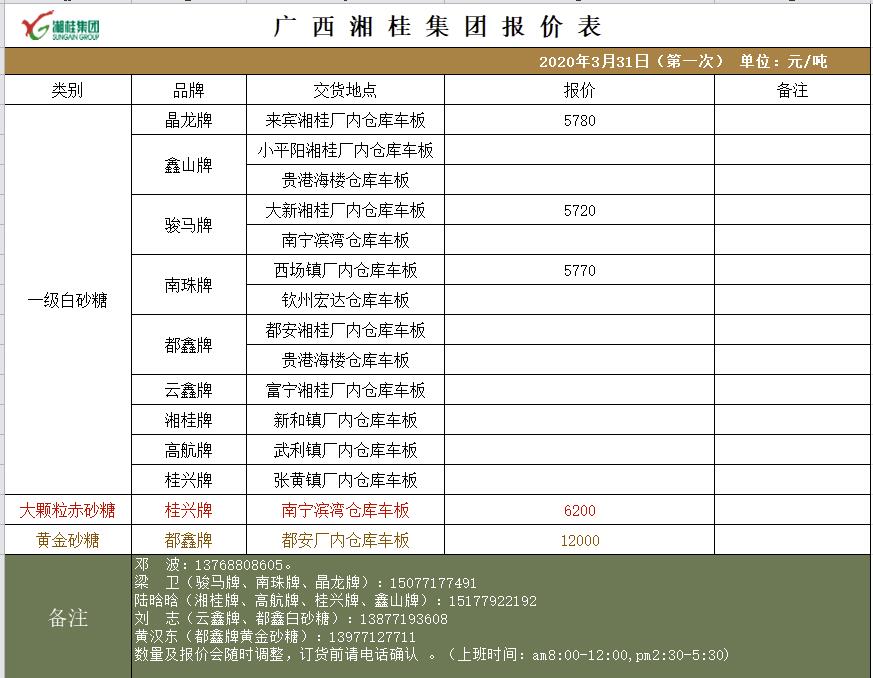 湘桂集团
SUNGAIN GROUP

广 西 湘 桂 集 团 报 价 表

2020年3月31日（第一次） 单位：元/吨

| 类别 | 品牌 | 交货地点 | 报价 | 备注 |
|---|---|---|---|---|
| 一级白砂糖 | 晶龙牌 | 来宾湘桂厂内仓库车板 | 5780 | |
| | 鑫山牌 | 小平阳湘桂厂内仓库车板 | | |
| | | 贵港海楼仓库车板 | | |
| | 骏马牌 | 大新湘桂厂内仓库车板 | 5720 | |
| | | 南宁滨湾仓库车板 | | |
| | 南珠牌 | 西场镇厂内仓库车板 | 5770 | |
| | | 钦州宏达仓库车板 | | |
| | 都鑫牌 | 都安湘桂厂内仓库车板 | | |
| | | 贵港海楼仓库车板 | | |
| | 云鑫牌 | 富宁湘桂厂内仓库车板 | | |
| | 湘桂牌 | 新和镇厂内仓库车板 | | |
| | 高航牌 | 武利镇厂内仓库车板 | | |
| | 桂兴牌 | 张黄镇厂内仓库车板 | | |
| 大颗粒赤砂糖 | 桂兴牌 | 南宁滨湾仓库车板 | 6200 | |
| 黄金砂糖 | 都鑫牌 | 都安厂内仓库车板 | 12000 | |

备注
邓 波：13768808605。
梁 卫（骏马牌、南珠牌、晶龙牌）：15077177491
陆晗晗（湘桂牌、高航牌、桂兴牌、鑫山牌）：15177922192
刘 志（云鑫牌、都鑫白砂糖）：13877193608
黄汉东（都鑫牌黄金砂糖）：13977127711
数量及报价会随时调整，订货前请电话确认 。（上班时间：am8:00-12:00,pm2:30-5:30）